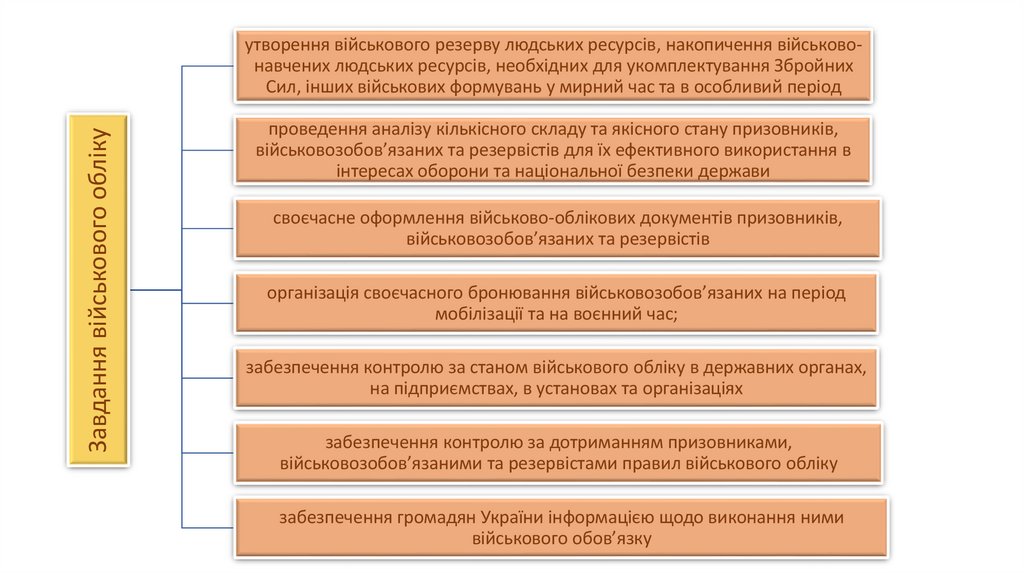 Завдання військового обліку

утворення військового резерву людських ресурсів, накопичення військово-навчених людських ресурсів, необхідних для укомплектування Збройних Сил, інших військових формувань у мирний час та в особливий період

проведення аналізу кількісного складу та якісного стану призовників, військовозобов’язаних та резервістів для їх ефективного використання в інтересах оборони та національної безпеки держави

своєчасне оформлення військово-облікових документів призовників, військовозобов’язаних та резервістів

організація своєчасного бронювання військовозобов’язаних на період мобілізації та на воєнний час;

забезпечення контролю за станом військового обліку в державних органах, на підприємствах, в установах та організаціях

забезпечення контролю за дотриманням призовниками, військовозобов’язаними та резервістами правил військового обліку

забезпечення громадян України інформацією щодо виконання ними військового обов’язку